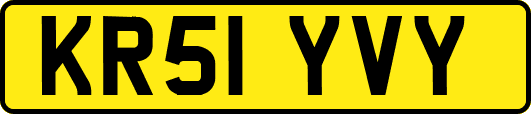 KR51 YVY